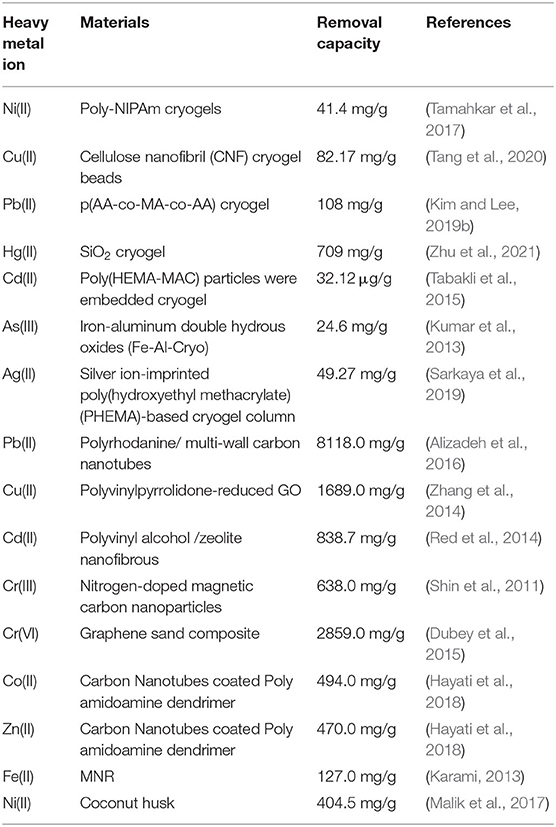 | Heavy metal ion | Materials | Removal capacity | References |
|---|---|---|---|
| Ni(II) | Poly-NIPAm cryogels | 41.4 mg/g | (Tamahkar et al., 2017) |
| Cu(II) | Cellulose nanofibril (CNF) cryogel beads | 82.17 mg/g | (Tang et al., 2020) |
| Pb(II) | p(AA-co-MA-co-AA) cryogel | 108 mg/g | (Kim and Lee, 2019b) |
| Hg(II) | $SiO_2$ cryogel | 709 mg/g | (Zhu et al., 2021) |
| Cd(II) | Poly(HEMA-MAC) particles were embedded cryogel | 32.12 μg/g | (Tabakli et al., 2015) |
| As(III) | Iron-aluminum double hydrous oxides (Fe-Al-Cryo) | 24.6 mg/g | (Kumar et al., 2013) |
| Ag(II) | Silver ion-imprinted poly(hydroxyethyl methacrylate) (PHEMA)-based cryogel column | 49.27 mg/g | (Sarkaya et al., 2019) |
| Pb(II) | Polyrhodanine/ multi-wall carbon nanotubes | 8118.0 mg/g | (Alizadeh et al., 2016) |
| Cu(II) | Polyvinylpyrrolidone-reduced GO | 1689.0 mg/g | (Zhang et al., 2014) |
| Cd(II) | Polyvinyl alcohol /zeolite nanofibrous | 838.7 mg/g | (Red et al., 2014) |
| Cr(III) | Nitrogen-doped magnetic carbon nanoparticles | 638.0 mg/g | (Shin et al., 2011) |
| Cr(VI) | Graphene sand composite | 2859.0 mg/g | (Dubey et al., 2015) |
| Co(II) | Carbon Nanotubes coated Poly amidoamine dendrimer | 494.0 mg/g | (Hayati et al., 2018) |
| Zn(II) | Carbon Nanotubes coated Poly amidoamine dendrimer | 470.0 mg/g | (Hayati et al., 2018) |
| Fe(II) | MNR | 127.0 mg/g | (Karami, 2013) |
| Ni(II) | Coconut husk | 404.5 mg/g | (Malik et al., 2017) |